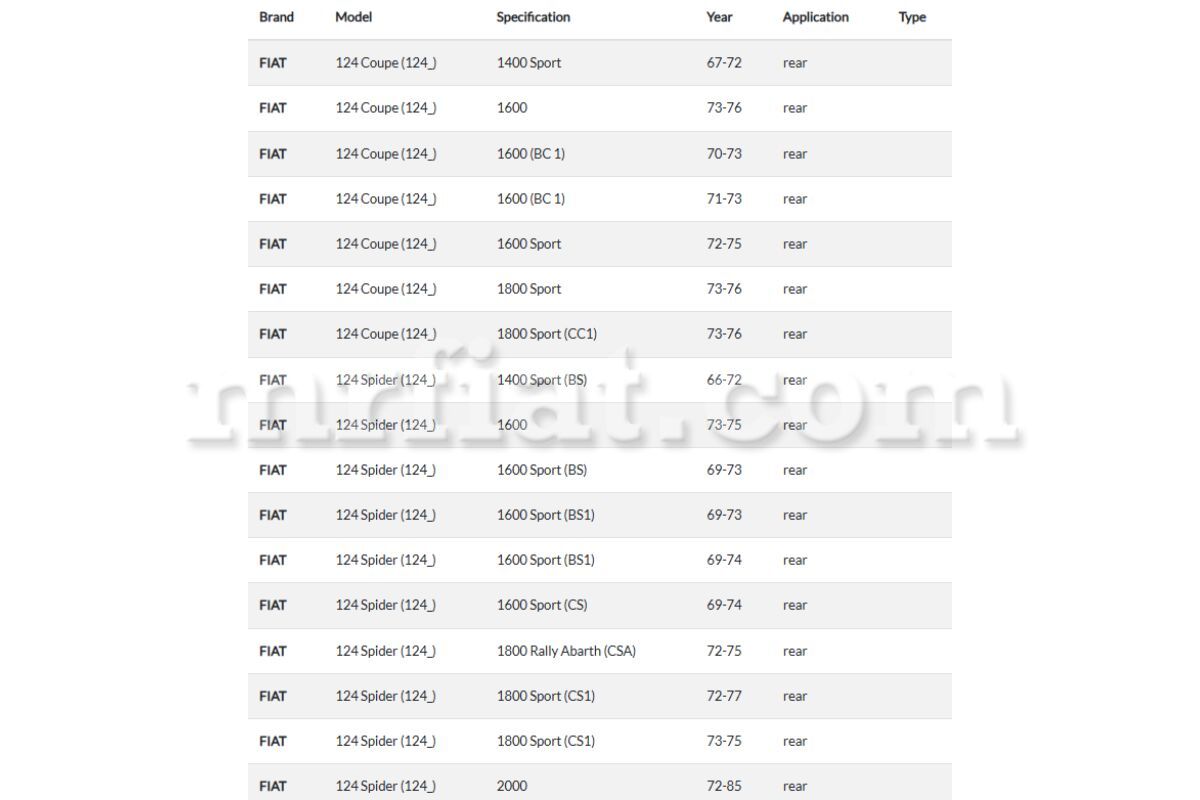 | Brand | Model | Specification | Year | Application | Type |
|---|---|---|---|---|---|
| FIAT | 124 Coupe (124_) | 1400 Sport | 67-72 | rear | |
| FIAT | 124 Coupe (124_) | 1600 | 73-76 | rear | |
| FIAT | 124 Coupe (124_) | 1600 (BC 1) | 70-73 | rear | |
| FIAT | 124 Coupe (124_) | 1600 (BC 1) | 71-73 | rear | |
| FIAT | 124 Coupe (124_) | 1600 Sport | 72-75 | rear | |
| FIAT | 124 Coupe (124_) | 1800 Sport | 73-76 | rear | |
| FIAT | 124 Coupe (124_) | 1800 Sport (CC1) | 73-76 | rear | |
| FIAT | 124 Spider (124_) | 1400 Sport (BS) | 66-72 | rear | |
| FIAT | 124 Spider (124_) | 1600 | 73-75 | rear | |
| FIAT | 124 Spider (124_) | 1600 Sport (BS) | 69-73 | rear | |
| FIAT | 124 Spider (124_) | 1600 Sport (BS1) | 69-73 | rear | |
| FIAT | 124 Spider (124_) | 1600 Sport (BS1) | 69-74 | rear | |
| FIAT | 124 Spider (124_) | 1600 Sport (CS) | 69-74 | rear | |
| FIAT | 124 Spider (124_) | 1800 Rally Abarth (CSA) | 72-75 | rear | |
| FIAT | 124 Spider (124_) | 1800 Sport (CS1) | 72-77 | rear | |
| FIAT | 124 Spider (124_) | 1800 Sport (CS1) | 73-75 | rear | |
| FIAT | 124 Spider (124_) | 2000 | 72-85 | rear | |

mrfiat.com